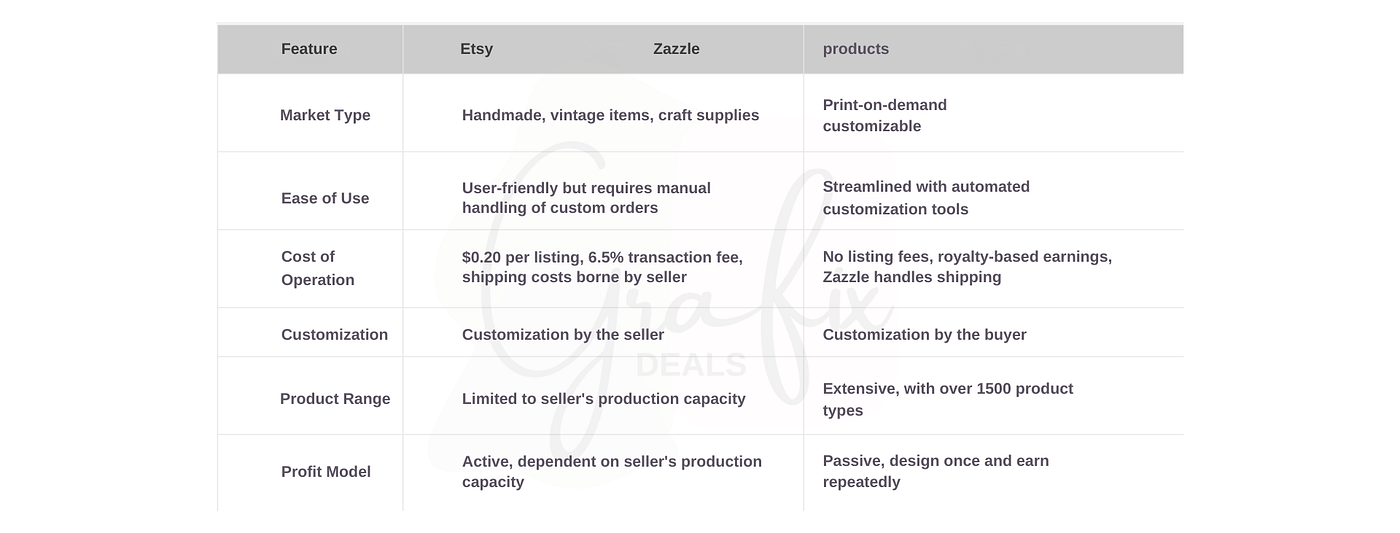 | Feature | Etsy Zazzle | products |
|---|---|---|
| Market Type | Handmade, vintage items, craft supplies | Print-on-demand customizable |
| Ease of Use | User-friendly but requires manual handling of custom orders | Streamlined with automated customization tools |
| Cost of Operation | $0.20 per listing, 6.5% transaction fee, shipping costs borne by seller | No listing fees, royalty-based earnings, Zazzle handles shipping |
| Customization | Customization by the seller | Customization by the buyer |
| Product Range | Limited to seller's production capacity | Extensive, with over 1500 product types |
| Profit Model | Active, dependent on seller's production capacity | Passive, design once and earn repeatedly |

Grafix DEALS